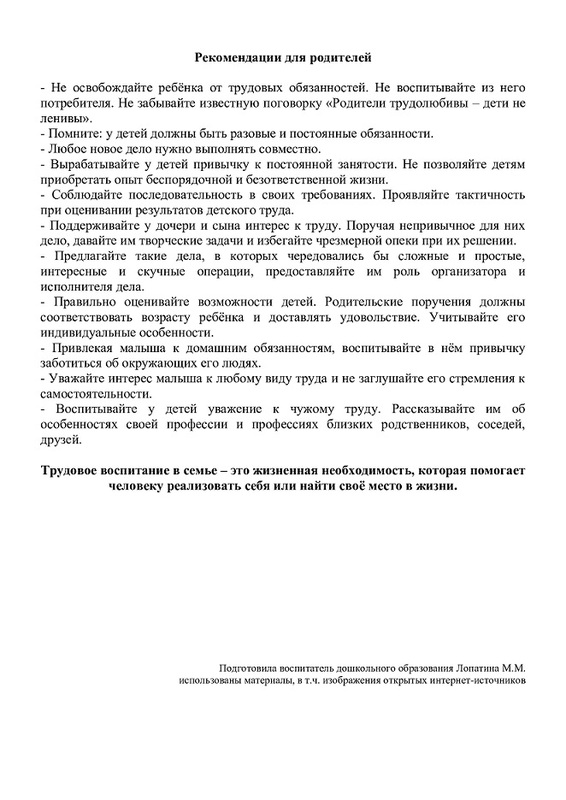 Рекомендации для родителей

- Не освобождайте ребёнка от трудовых обязанностей. Не воспитывайте из него потребителя. Не забывайте известную поговорку «Родители трудолюбивы – дети не ленивы».
- Помните: у детей должны быть разовые и постоянные обязанности.
- Любое новое дело нужно выполнять совместно.
- Вырабатывайте у детей привычку к постоянной занятости. Не позволяйте детям приобретать опыт беспорядочной и безответственной жизни.
- Соблюдайте последовательность в своих требованиях. Проявляйте тактичность при оценивании результатов детского труда.
- Поддерживайте у дочери и сына интерес к труду. Поручая непривычное для них дело, давайте им творческие задачи и избегайте чрезмерной опеки при их решении.
- Предлагайте такие дела, в которых чередовались бы сложные и простые, интересные и скучные операции, предоставляйте им роль организатора и исполнителя дела.
- Правильно оценивайте возможности детей. Родительские поручения должны соответствовать возрасту ребёнка и доставлять удовольствие. Учитывайте его индивидуальные особенности.
- Привлекая малыша к домашним обязанностям, воспитывайте в нём привычку заботиться об окружающих его людях.
- Уважайте интерес малыша к любому виду труда и не заглушайте его стремления к самостоятельности.
- Воспитывайте у детей уважение к чужому труду. Рассказывайте им об особенностях своей профессии и профессиях близких родственников, соседей, друзей.

Трудовое воспитание в семье – это жизненная необходимость, которая помогает человеку реализовать себя или найти своё место в жизни.

Подготовила воспитатель дошкольного образования Лопатина М.М.
использованы материалы, в т.ч. изображения открытых интернет-источников